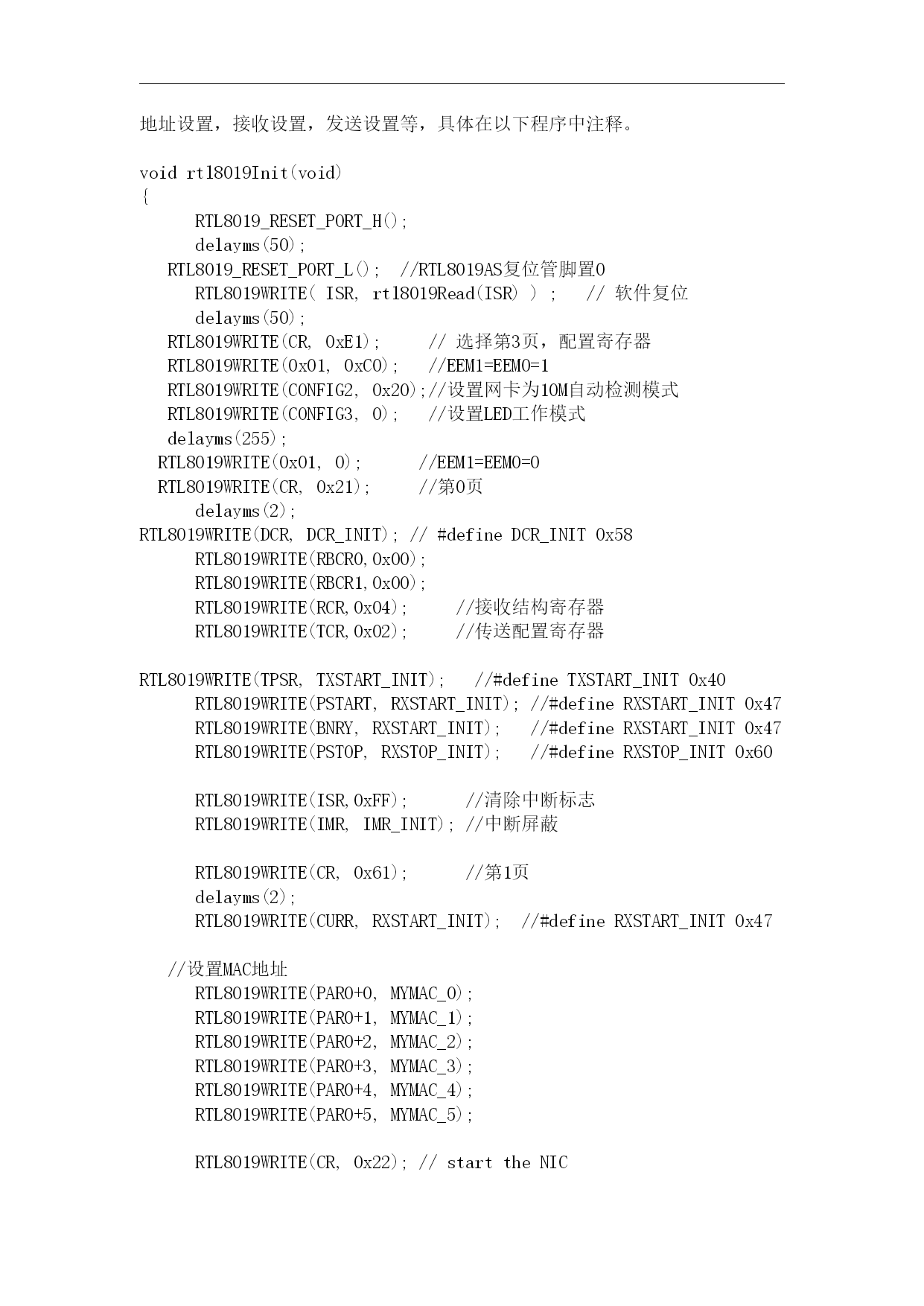 地址设置，接收设置，发送设置等，具体在以下程序中注释。

void rtl8019Init(void)
{
RTL8019_RESET_PORT_H();
delayms(50);
RTL8019_RESET_PORT_L(); //RTL8019AS复位管脚置0
RTL8019WRITE( ISR, rtl8019Read(ISR) ) ; // 软件复位
delayms(50);
RTL8019WRITE(CR, 0xE1); // 选择第3页，配置寄存器
RTL8019WRITE(0x01, 0xC0); //EEM1=EEM0=1
RTL8019WRITE(CONFIG2, 0x20);//设置网卡为10M自动检测模式
RTL8019WRITE(CONFIG3, 0); //设置LED工作模式
delayms(255);
RTL8019WRITE(0x01, 0); //EEM1=EEM0=0
RTL8019WRITE(CR, 0x21); //第0页
delayms(2);
RTL8019WRITE(DCR, DCR_INIT); // #define DCR_INIT 0x58
RTL8019WRITE(RBCR0,0x00);
RTL8019WRITE(RBCR1,0x00);
RTL8019WRITE(RCR,0x04); //接收结构寄存器
RTL8019WRITE(TCR,0x02); //传送配置寄存器

RTL8019WRITE(TPSR, TXSTART_INIT); //#define TXSTART_INIT 0x40
RTL8019WRITE(PSTART, RXSTART_INIT); //#define RXSTART_INIT 0x47
RTL8019WRITE(BNRY, RXSTART_INIT); //#define RXSTART_INIT 0x47
RTL8019WRITE(PSTOP, RXSTOP_INIT); //#define RXSTOP_INIT 0x60

RTL8019WRITE(ISR,0xFF); //清除中断标志
RTL8019WRITE(IMR, IMR_INIT); //中断屏蔽

RTL8019WRITE(CR, 0x61); //第1页
delayms(2);
RTL8019WRITE(CURR, RXSTART_INIT); //#define RXSTART_INIT 0x47

//设置MAC地址
RTL8019WRITE(PAR0+0, MYMAC_0);
RTL8019WRITE(PAR0+1, MYMAC_1);
RTL8019WRITE(PAR0+2, MYMAC_2);
RTL8019WRITE(PAR0+3, MYMAC_3);
RTL8019WRITE(PAR0+4, MYMAC_4);
RTL8019WRITE(PAR0+5, MYMAC_5);

RTL8019WRITE(CR, 0x22); // start the NIC